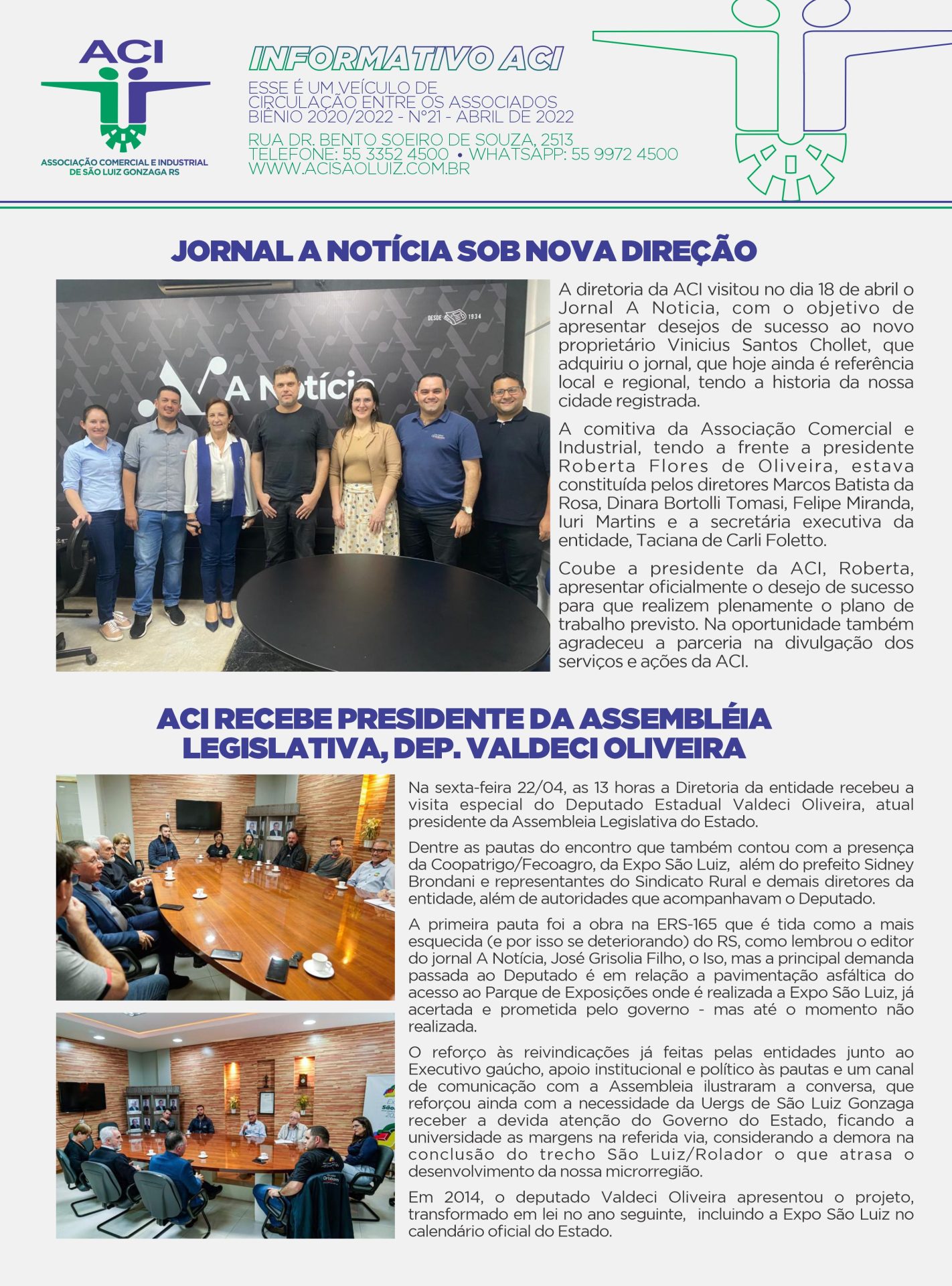 ACI

ASSOCIAÇÃO COMERCIAL E INDUSTRIAL DE SÃO LUIZ GONZAGA RS

INFORMATIVO ACI

ESSE É UM VEÍCULO DE CIRCULAÇÃO ENTRE OS ASSOCIADOS
BIÊNIO 2020/2022 - Nº21 - ABRIL DE 2022

RUA DR. BENTO SOEIRO DE SOUZA, 2513
TELEFONE: 55 3352 4500 • WHATSAPP: 55 9972 4500
WWW.ACISAOLUIZ.COM.BR

JORNAL A NOTÍCIA SOB NOVA DIREÇÃO

DESDE 1934

A Notícia

A diretoria da ACI visitou no dia 18 de abril o Jornal A Noticia, com o objetivo de apresentar desejos de sucesso ao novo proprietário Vinicius Santos Chollet, que adquiriu o jornal, que hoje ainda é referência local e regional, tendo a historia da nossa cidade registrada.

A comitiva da Associação Comercial e Industrial, tendo a frente a presidente Roberta Flores de Oliveira, estava constituída pelos diretores Marcos Batista da Rosa, Dinara Bortolli Tomasi, Felipe Miranda, Iuri Martins e a secretária executiva da entidade, Taciana de Carli Foletto.

Coube a presidente da ACI, Roberta, apresentar oficialmente o desejo de sucesso para que realizem plenamente o plano de trabalho previsto. Na oportunidade também agradeceu a parceria na divulgação dos serviços e ações da ACI.

ACI RECEBE PRESIDENTE DA ASSEMBLÉIA LEGISLATIVA, DEP. VALDECI OLIVEIRA

Na sexta-feira 22/04, as 13 horas a Diretoria da entidade recebeu a visita especial do Deputado Estadual Valdeci Oliveira, atual presidente da Assembleia Legislativa do Estado.

Dentre as pautas do encontro que também contou com a presença da Coopatrigo/Fecoagro, da Expo São Luiz, além do prefeito Sidney Brondani e representantes do Sindicato Rural e demais diretores da entidade, além de autoridades que acompanhavam o Deputado.

A primeira pauta foi a obra na ERS-165 que é tida como a mais esquecida (e por isso se deteriorando) do RS, como lembrou o editor do jornal A Notícia, José Grisolia Filho, o Iso, mas a principal demanda passada ao Deputado é em relação a pavimentação asfáltica do acesso ao Parque de Exposições onde é realizada a Expo São Luiz, já acertada e prometida pelo governo - mas até o momento não realizada.

O reforço às reivindicações já feitas pelas entidades junto ao Executivo gaúcho, apoio institucional e político às pautas e um canal de comunicação com a Assembleia ilustraram a conversa, que reforçou ainda com a necessidade da Uergs de São Luiz Gonzaga receber a devida atenção do Governo do Estado, ficando a universidade as margens na referida via, considerando a demora na conclusão do trecho São Luiz/Rolador o que atrasa o desenvolvimento da nossa microrregião.

Em 2014, o deputado Valdeci Oliveira apresentou o projeto, transformado em lei no ano seguinte, incluindo a Expo São Luiz no calendário oficial do Estado.